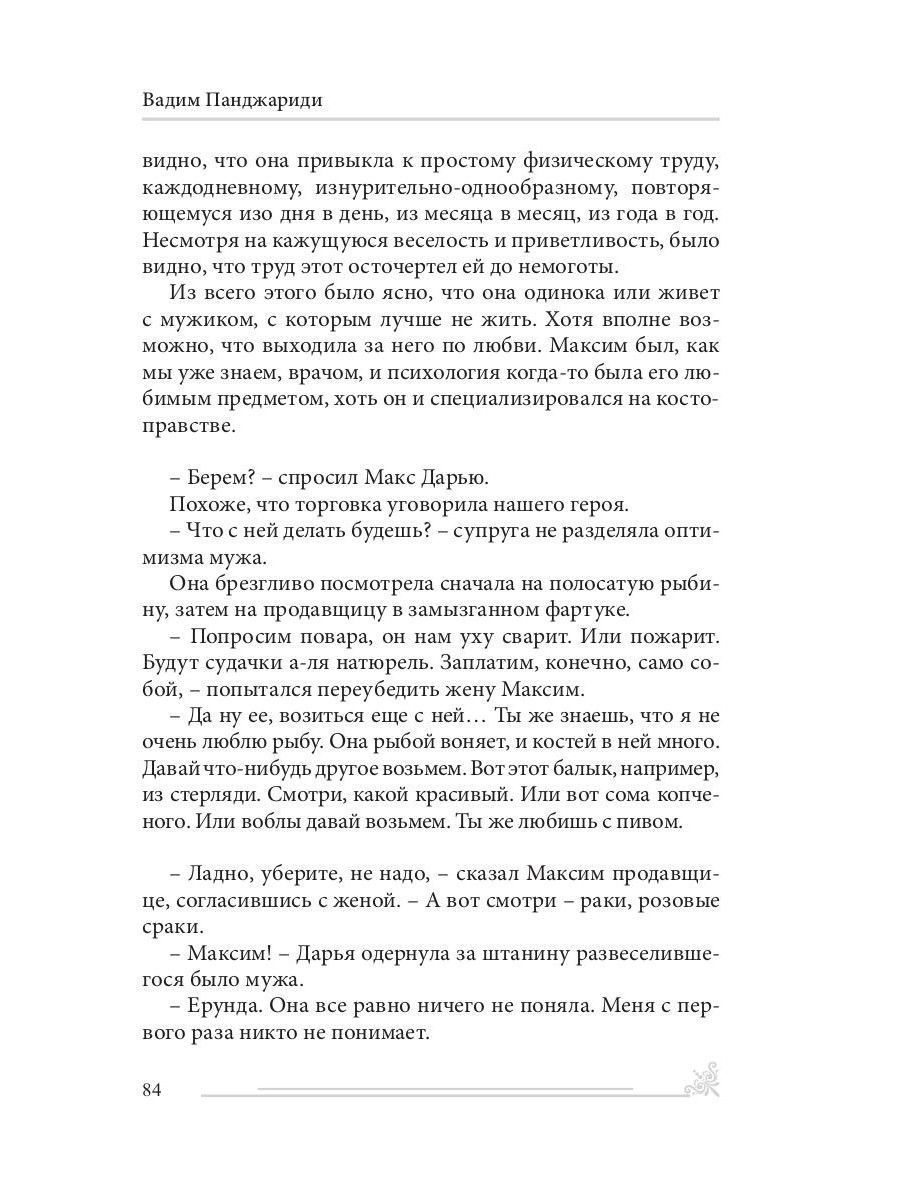 Вадим Панджариди

видно, что она привыкла к простому физическому труду, каждодневному, изнурительно-однообразному, повторяющемуся изо дня в день, из месяца в месяц, из года в год. Несмотря на кажущуюся веселость и приветливость, было видно, что труд этот осточертел ей до немоготы.

Из всего этого было ясно, что она одинока или живет с мужиком, с которым лучше не жить. Хотя вполне возможно, что выходила за него по любви. Максим был, как мы уже знаем, врачом, и психология когда-то была его любимым предметом, хоть он и специализировался на костоправстве.

– Берем? – спросил Макс Дарью.

Похоже, что торговка уговорила нашего героя.

– Что с ней делать будешь? – супруга не разделяла оптимизма мужа.

Она брезгливо посмотрела сначала на полосатую рыбину, затем на продавщицу в замызганном фартуке.

– Попросим повара, он нам уху сварит. Или пожарит. Будут судачки а-ля натюрель. Заплатим, конечно, само собой, – попытался переубедить жену Максим.

– Да ну ее, возиться еще с ней… Ты же знаешь, что я не очень люблю рыбу. Она рыбой воняет, и костей в ней много. Давай что-нибудь другое возьмем. Вот этот балык, например, из стерляди. Смотри, какой красивый. Или вот сома копченого. Или воблы давай возьмем. Ты же любишь с пивом.

– Ладно, уберите, не надо, – сказал Максим продавщице, согласившись с женой. – А вот смотри – раки, розовые сраки.

– Максим! – Дарья одернула за штанину развеселившегося было мужа.

– Ерунда. Она все равно ничего не поняла. Меня с первого раза никто не понимает.

84